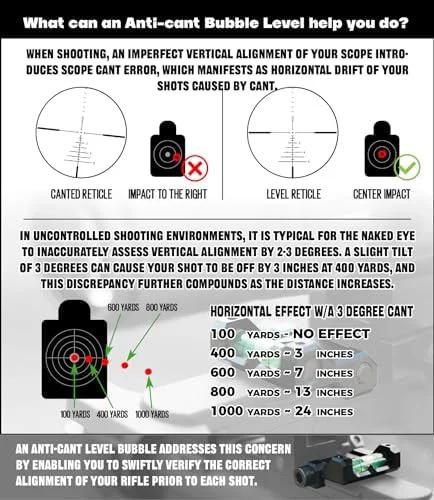 What can an Anti-cant Bubble Level help you do?

WHEN SHOOTING, AN IMPERFECT VERTICAL ALIGNMENT OF YOUR SCOPE INTRODUCES SCOPE CANT ERROR, WHICH MANIFESTS AS HORIZONTAL DRIFT OF YOUR SHOTS CAUSED BY CANT.

CANTED RETICLE IMPACT TO THE RIGHT LEVEL RETICLE CENTER IMPACT

IN UNCONTROLLED SHOOTING ENVIRONMENTS, IT IS TYPICAL FOR THE NAKED EYE TO INACCURATELY ASSESS VERTICAL ALIGNMENT BY 2-3 DEGREES. A SLIGHT TILT OF 3 DEGREES CAN CAUSE YOUR SHOT TO BE OFF BY 3 INCHES AT 400 YARDS, AND THIS DISCREPANCY FURTHER COMPOUNDS AS THE DISTANCE INCREASES.

600 YARDS 800 YARDS

100 YARDS 400 YARDS 1000 YARDS

HORIZONTAL EFFECT W/A 3 DEGREE CANT
100 YARDS - NO EFFECT
400 YARDS ~ 3 INCHES
600 YARDS ~ 7 INCHES
800 YARDS ~ 13 INCHES
1000 YARDS ~ 24 INCHES

AN ANTI-CANT LEVEL BUBBLE ADDRESSES THIS CONCERN BY ENABLING YOU TO SWIFTLY VERIFY THE CORRECT ALIGNMENT OF YOUR RIFLE PRIOR TO EACH SHOT.